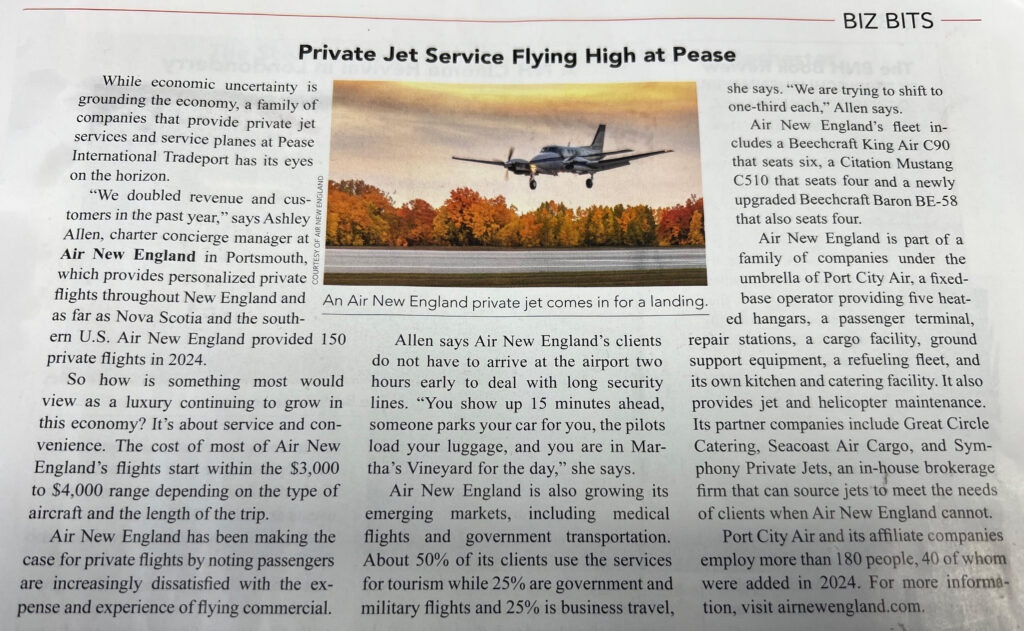 BIZ BITS

Private Jet Service Flying High at Pease

While economic uncertainty is grounding the economy, a family of companies that provide private jet services and service planes at Pease International Tradeport has its eyes on the horizon.

"We doubled revenue and customers in the past year," says Ashley Allen, charter concierge manager at Air New England in Portsmouth, which provides personalized private flights throughout New England and as far as Nova Scotia and the southern U.S. Air New England provided 150 private flights in 2024.

So how is something most would view as a luxury continuing to grow in this economy? It's about service and convenience. The cost of most of Air New England's flights start within the $3,000 to $4,000 range depending on the type of aircraft and the length of the trip.

Air New England has been making the case for private flights by noting passengers are increasingly dissatisfied with the expense and experience of flying commercial.

COURTESY OF AIR NEW ENGLAND

An Air New England private jet comes in for a landing.

Allen says Air New England's clients do not have to arrive at the airport two hours early to deal with long security lines. "You show up 15 minutes ahead, someone parks your car for you, the pilots load your luggage, and you are in Martha's Vineyard for the day," she says.

Air New England is also growing its emerging markets, including medical flights and government transportation. About 50% of its clients use the services for tourism while 25% are government and military flights and 25% is business travel, she says. "We are trying to shift to one-third each," Allen says.

Air New England's fleet includes a Beechcraft King Air C90 that seats six, a Citation Mustang C510 that seats four and a newly upgraded Beechcraft Baron BE-58 that also seats four.

Air New England is part of a family of companies under the umbrella of Port City Air, a fixed-base operator providing five heated hangars, a passenger terminal, repair stations, a cargo facility, ground support equipment, a refueling fleet, and its own kitchen and catering facility. It also provides jet and helicopter maintenance. Its partner companies include Great Circle Catering, Seacoast Air Cargo, and Symphony Private Jets, an in-house brokerage firm that can source jets to meet the needs of clients when Air New England cannot.

Port City Air and its affiliate companies employ more than 180 people, 40 of whom were added in 2024. For more information, visit airnewengland.com.